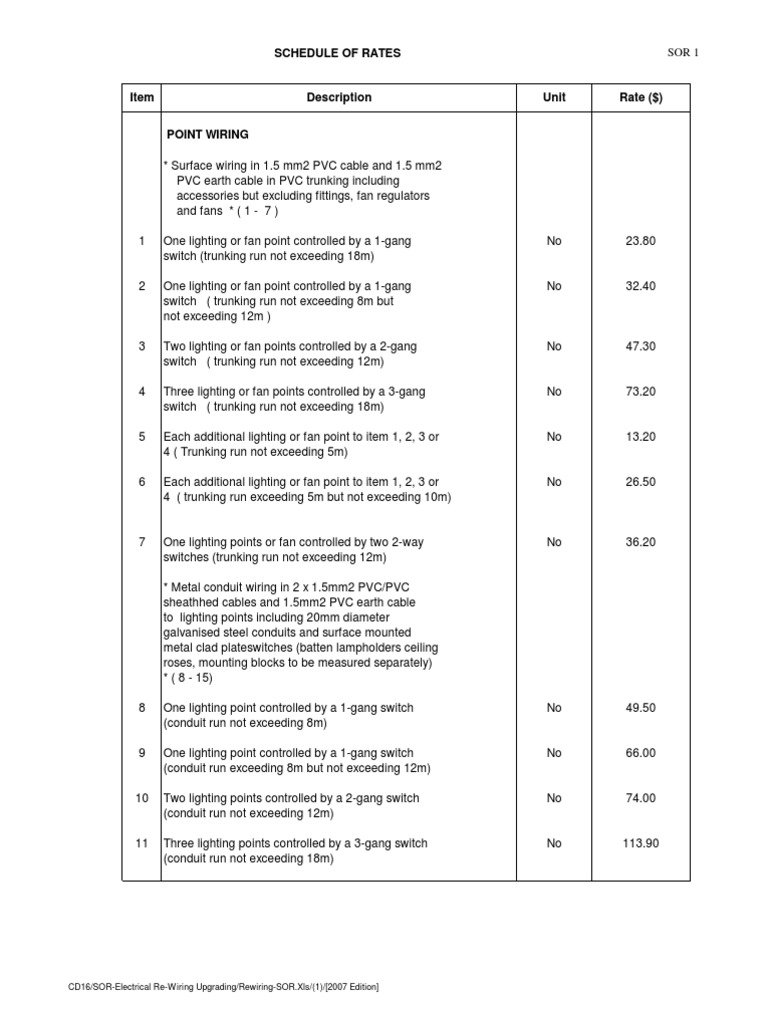 SCHEDULE OF RATES

SOR 1

| Item | Description | Unit | Rate ($) |
|---|---|---|---|
| | POINT WIRING | | |
| | * Surface wiring in 1.5 mm2 PVC cable and 1.5 mm2 PVC earth cable in PVC trunking including accessories but excluding fittings, fan regulators and fans * ( 1 - 7 ) | | |
| 1 | One lighting or fan point controlled by a 1-gang switch (trunking run not exceeding 18m) | No | 23.80 |
| 2 | One lighting or fan point controlled by a 1-gang switch ( trunking run not exceeding 8m but not exceeding 12m ) | No | 32.40 |
| 3 | Two lighting or fan points controlled by a 2-gang switch ( trunking run not exceeding 12m) | No | 47.30 |
| 4 | Three lighting or fan points controlled by a 3-gang switch ( trunking run not exceeding 18m) | No | 73.20 |
| 5 | Each additional lighting or fan point to item 1, 2, 3 or 4 ( Trunking run not exceeding 5m) | No | 13.20 |
| 6 | Each additional lighting or fan point to item 1, 2, 3 or 4 ( trunking run exceeding 5m but not exceeding 10m) | No | 26.50 |
| 7 | One lighting points or fan controlled by two 2-way switches (trunking run not exceeding 12m) | No | 36.20 |
| | * Metal conduit wiring in 2 x 1.5mm2 PVC/PVC sheathhed cables and 1.5mm2 PVC earth cable to lighting points including 20mm diameter galvanised steel conduits and surface mounted metal clad plateswitches (batten lampholders ceiling roses, mounting blocks to be measured separately) * ( 8 - 15) | | |
| 8 | One lighting point controlled by a 1-gang switch (conduit run not exceeding 8m) | No | 49.50 |
| 9 | One lighting point controlled by a 1-gang switch (conduit run exceeding 8m but not exceeding 12m) | No | 66.00 |
| 10 | Two lighting points controlled by a 2-gang switch (conduit run not exceeding 12m) | No | 74.00 |
| 11 | Three lighting points controlled by a 3-gang switch (conduit run not exceeding 18m) | No | 113.90 |

CD16/SOR-Electrical Re-Wiring Upgrading/Rewiring-SOR.Xls/(1)/[2007 Edition]